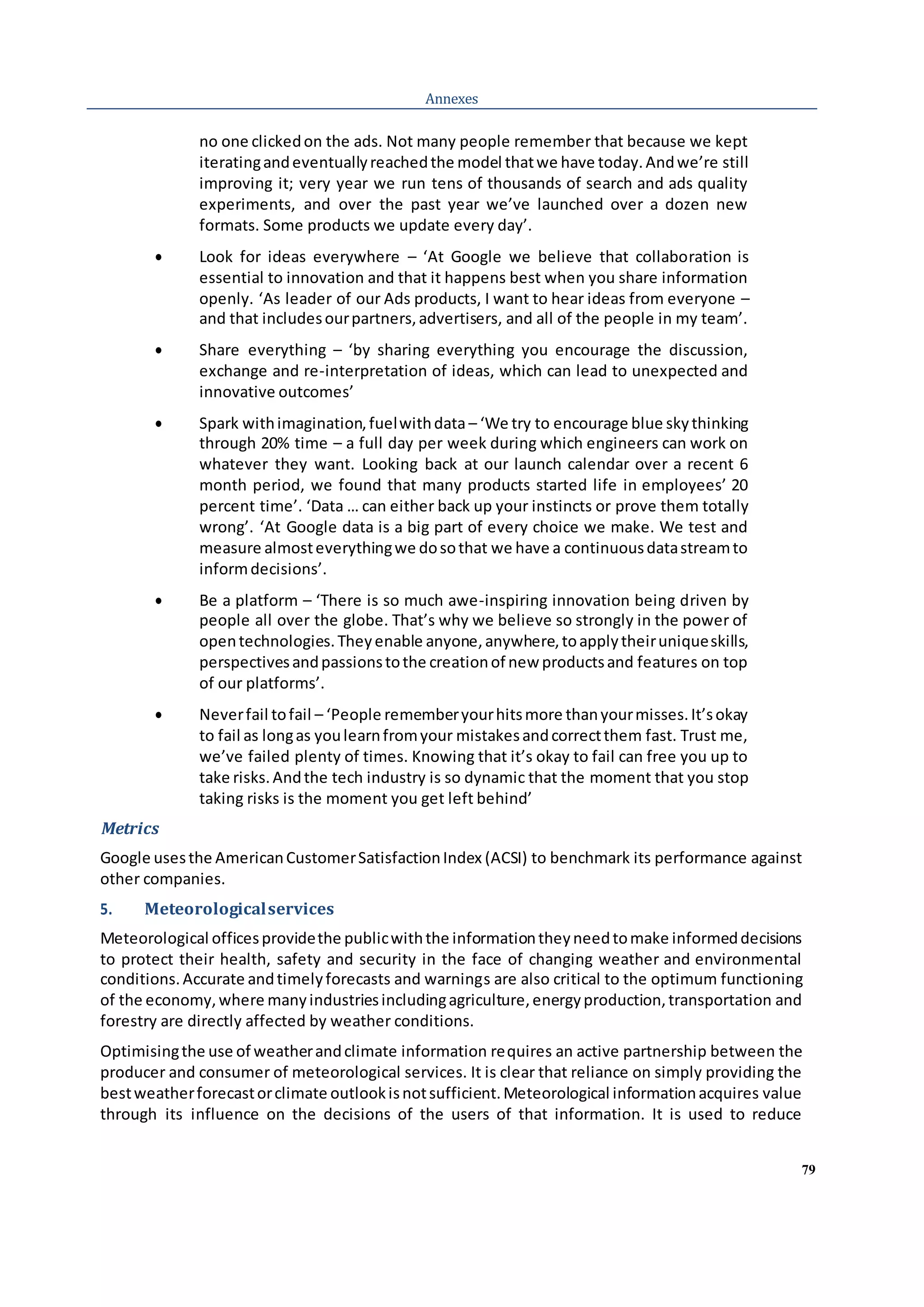 Annexes

no one clicked on the ads. Not many people remember that because we kept iterating and eventually reached the model that we have today. And we're still improving it; very year we run tens of thousands of search and ads quality experiments, and over the past year we've launched over a dozen new formats. Some products we update every day'.

• Look for ideas everywhere – 'At Google we believe that collaboration is essential to innovation and that it happens best when you share information openly. 'As leader of our Ads products, I want to hear ideas from everyone – and that includes our partners, advertisers, and all of the people in my team'.

• Share everything – 'by sharing everything you encourage the discussion, exchange and re-interpretation of ideas, which can lead to unexpected and innovative outcomes'

• Spark with imagination, fuel with data – 'We try to encourage blue sky thinking through 20% time – a full day per week during which engineers can work on whatever they want. Looking back at our launch calendar over a recent 6 month period, we found that many products started life in employees' 20 percent time'. 'Data … can either back up your instincts or prove them totally wrong'. 'At Google data is a big part of every choice we make. We test and measure almost everything we do so that we have a continuous data stream to inform decisions'.

• Be a platform – 'There is so much awe-inspiring innovation being driven by people all over the globe. That's why we believe so strongly in the power of open technologies. They enable anyone, anywhere, to apply their unique skills, perspectives and passions to the creation of new products and features on top of our platforms'.

• Never fail to fail – 'People remember your hits more than your misses. It's okay to fail as long as you learn from your mistakes and correct them fast. Trust me, we've failed plenty of times. Knowing that it's okay to fail can free you up to take risks. And the tech industry is so dynamic that the moment that you stop taking risks is the moment you get left behind'

Metrics

Google uses the American Customer Satisfaction Index (ACSI) to benchmark its performance against other companies.

5. Meteorological services

Meteorological offices provide the public with the information they need to make informed decisions to protect their health, safety and security in the face of changing weather and environmental conditions. Accurate and timely forecasts and warnings are also critical to the optimum functioning of the economy, where many industries including agriculture, energy production, transportation and forestry are directly affected by weather conditions.

Optimising the use of weather and climate information requires an active partnership between the producer and consumer of meteorological services. It is clear that reliance on simply providing the best weather forecast or climate outlook is not sufficient. Meteorological information acquires value through its influence on the decisions of the users of that information. It is used to reduce

79